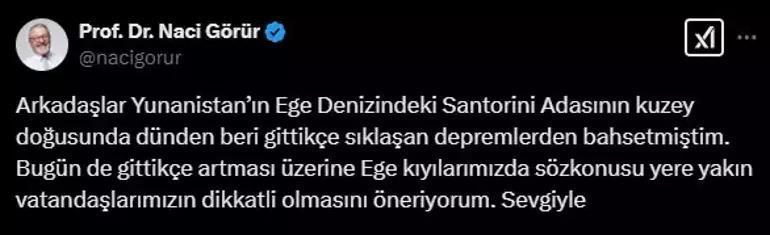 Prof. Dr. Naci Görür
@nacigorur

Arkadaşlar Yunanistan'ın Ege Denizindeki Santorini Adasının kuzey doğusunda dünden beri gittikçe sıklaşan depremlerden bahsetmiştim. Bugün de gittikçe artması üzerine Ege kıyılarımızda sözkonusu yere yakın vatandaşlarımızın dikkatli olmasını öneriyorum. Sevgiyle